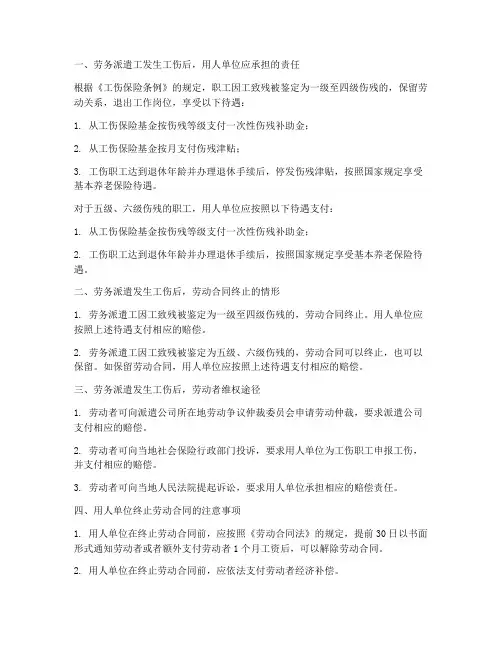 一、劳务派遣工发生工伤后，用人单位应承担的责任

根据《工伤保险条例》的规定，职工因工致残被鉴定为一级至四级伤残的，保留劳动关系，退出工作岗位，享受以下待遇：

1. 从工伤保险基金按伤残等级支付一次性伤残补助金；

2. 从工伤保险基金按月支付伤残津贴；

3. 工伤职工达到退休年龄并办理退休手续后，停发伤残津贴，按照国家规定享受基本养老保险待遇。

对于五级、六级伤残的职工，用人单位应按照以下待遇支付：

1. 从工伤保险基金按伤残等级支付一次性伤残补助金；

2. 工伤职工达到退休年龄并办理退休手续后，按照国家规定享受基本养老保险待遇。

二、劳务派遣发生工伤后，劳动合同终止的情形

1. 劳务派遣工因工致残被鉴定为一级至四级伤残的，劳动合同终止。用人单位应按照上述待遇支付相应的赔偿。

2. 劳务派遣工因工致残被鉴定为五级、六级伤残的，劳动合同可以终止，也可以保留。如保留劳动合同，用人单位应按照上述待遇支付相应的赔偿。

三、劳务派遣发生工伤后，劳动者维权途径

1. 劳动者可向派遣公司所在地劳动争议仲裁委员会申请劳动仲裁，要求派遣公司支付相应的赔偿。

2. 劳动者可向当地社会保险行政部门投诉，要求用人单位为工伤职工申报工伤，并支付相应的赔偿。

3. 劳动者可向当地人民法院提起诉讼，要求用人单位承担相应的赔偿责任。

四、用人单位终止劳动合同的注意事项

1. 用人单位在终止劳动合同前，应按照《劳动合同法》的规定，提前30日以书面形式通知劳动者或者额外支付劳动者1个月工资后，可以解除劳动合同。

2. 用人单位在终止劳动合同前，应依法支付劳动者经济补偿。